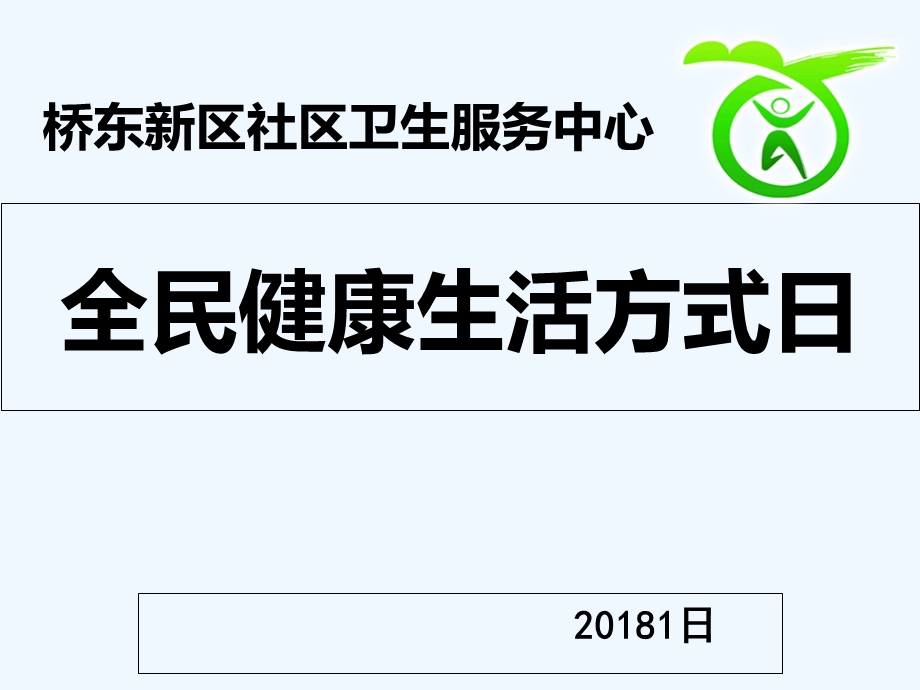 桥东新区社区卫生服务中心

全民健康生活方式日

20181日